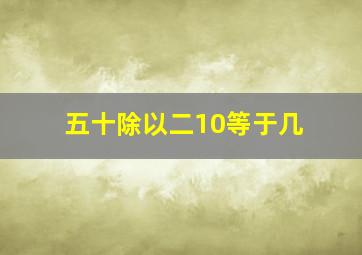 五十除以二10等于几